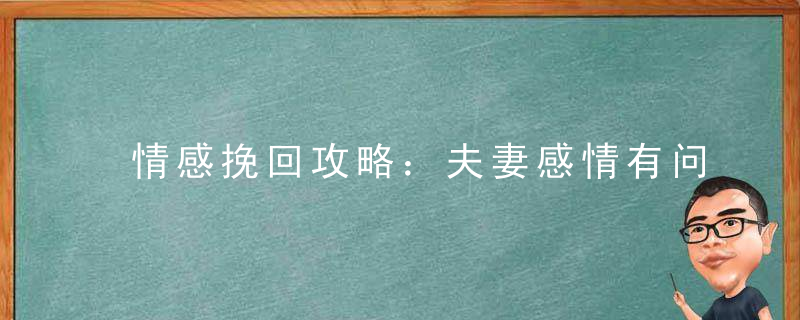 情感挽回攻略：夫妻感情有问